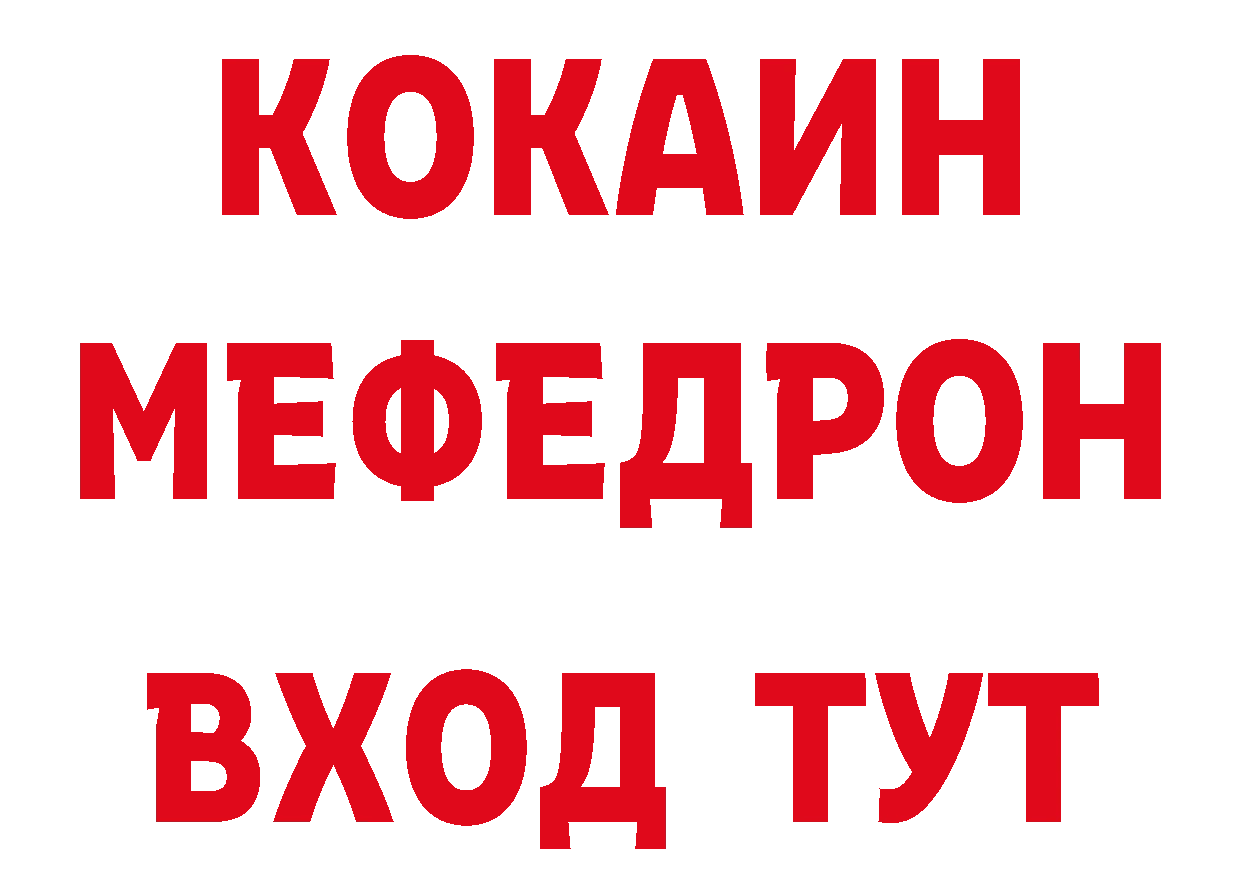 КОКАИН
МЕФЕДРОН
ВХОД ТУТ